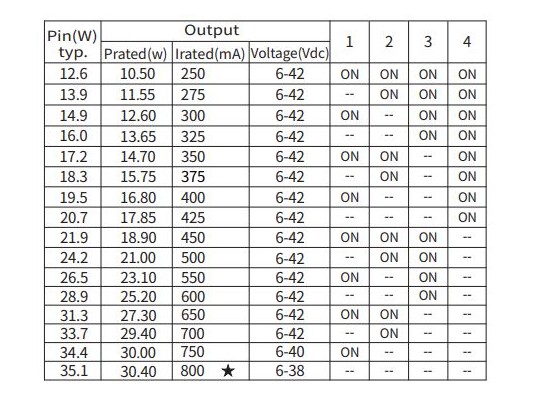 | Pin(W) typ. | Output Prated(w) | Output Irated(mA) | Output Voltage(Vdc) | 1 | 2 | 3 | 4 |
|---|---|---|---|---|---|---|---|
| 12.6 | 10.50 | 250 | 6-42 | ON | ON | ON | ON |
| 13.9 | 11.55 | 275 | 6-42 | -- | ON | ON | ON |
| 14.9 | 12.60 | 300 | 6-42 | ON | -- | ON | ON |
| 16.0 | 13.65 | 325 | 6-42 | -- | -- | ON | ON |
| 17.2 | 14.70 | 350 | 6-42 | ON | ON | -- | ON |
| 18.3 | 15.75 | 375 | 6-42 | -- | ON | -- | ON |
| 19.5 | 16.80 | 400 | 6-42 | ON | -- | -- | ON |
| 20.7 | 17.85 | 425 | 6-42 | -- | -- | -- | ON |
| 21.9 | 18.90 | 450 | 6-42 | ON | ON | ON | -- |
| 24.2 | 21.00 | 500 | 6-42 | -- | ON | ON | -- |
| 26.5 | 23.10 | 550 | 6-42 | ON | -- | ON | -- |
| 28.9 | 25.20 | 600 | 6-42 | -- | -- | ON | -- |
| 31.3 | 27.30 | 650 | 6-42 | ON | ON | -- | -- |
| 33.7 | 29.40 | 700 | 6-42 | -- | ON | -- | -- |
| 34.4 | 30.00 | 750 | 6-40 | ON | -- | -- | -- |
| 35.1 | 30.40 | 800 ★ | 6-38 | -- | -- | -- | -- |